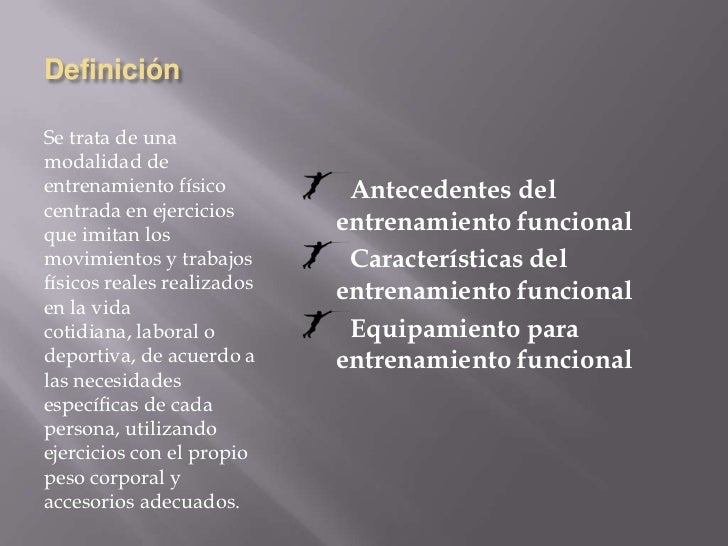 Definición

Se trata de una modalidad de entrenamiento físico centrada en ejercicios que imitan los movimientos y trabajos físicos reales realizados en la vida cotidiana, laboral o deportiva, de acuerdo a las necesidades específicas de cada persona, utilizando ejercicios con el propio peso corporal y accesorios adecuados.

Antecedentes del entrenamiento funcional

Características del entrenamiento funcional

Equipamiento para entrenamiento funcional